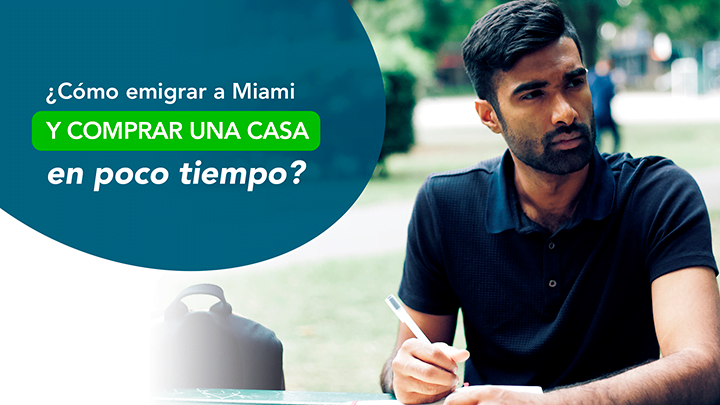 ¿Cómo emigrar a Miami
Y COMPRAR UNA CASA
en poco tiempo?